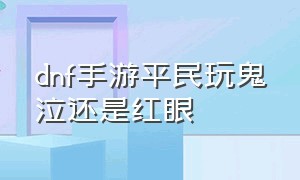 dnf手游平民玩鬼泣还是红眼